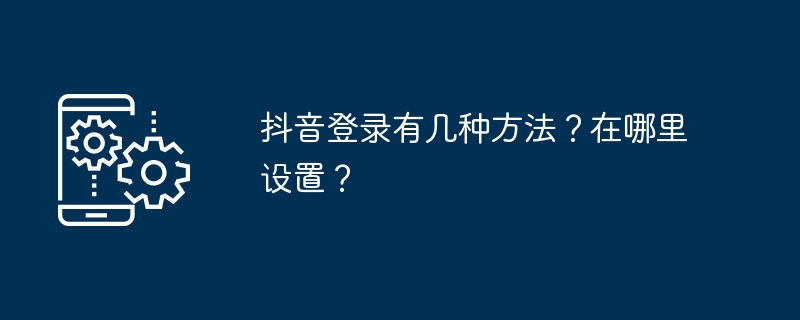 抖音登录有几种方法？在哪里设置？